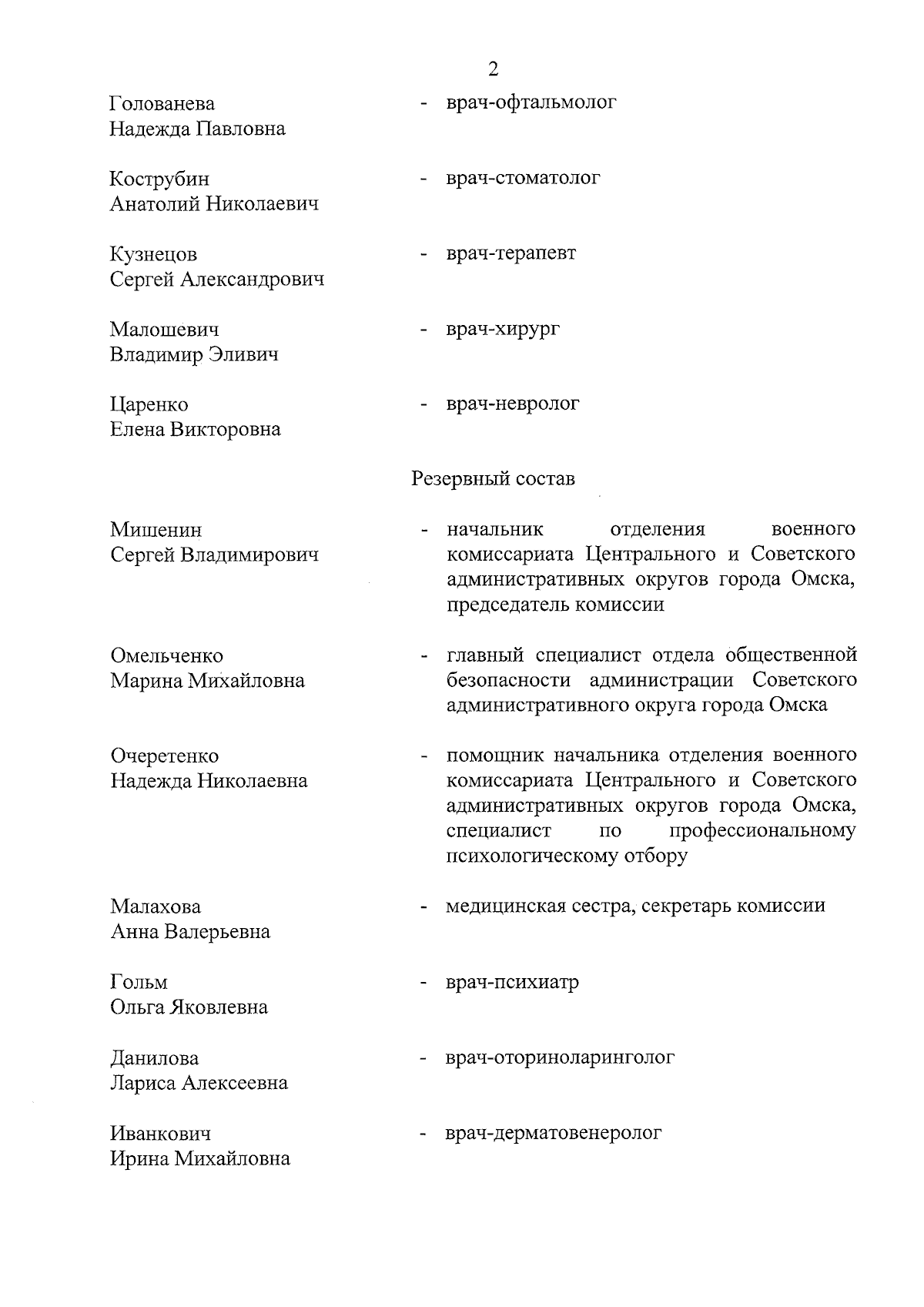 2

Голованева Надежда Павловна - врач-офтальмолог

Кострубин Анатолий Николаевич - врач-стоматолог

Кузнецов Сергей Александрович - врач-терапевт

Малошевич Владимир Эливич - врач-хирург

Царенко Елена Викторовна - врач-невролог

Резервный состав

Мишенин Сергей Владимирович - начальник отделения военного комиссариата Центрального и Советского административных округов города Омска, председатель комиссии

Омельченко Марина Михайловна - главный специалист отдела общественной безопасности администрации Советского административного округа города Омска

Очеретенко Надежда Николаевна - помощник начальника отделения военного комиссариата Центрального и Советского административных округов города Омска, специалист по профессиональному психологическому отбору

Малахова Анна Валерьевна - медицинская сестра, секретарь комиссии

Гольм Ольга Яковлевна - врач-психиатр

Данилова Лариса Алексеевна - врач-оториноларинголог

Иванкович Ирина Михайловна - врач-дерматовенеролог